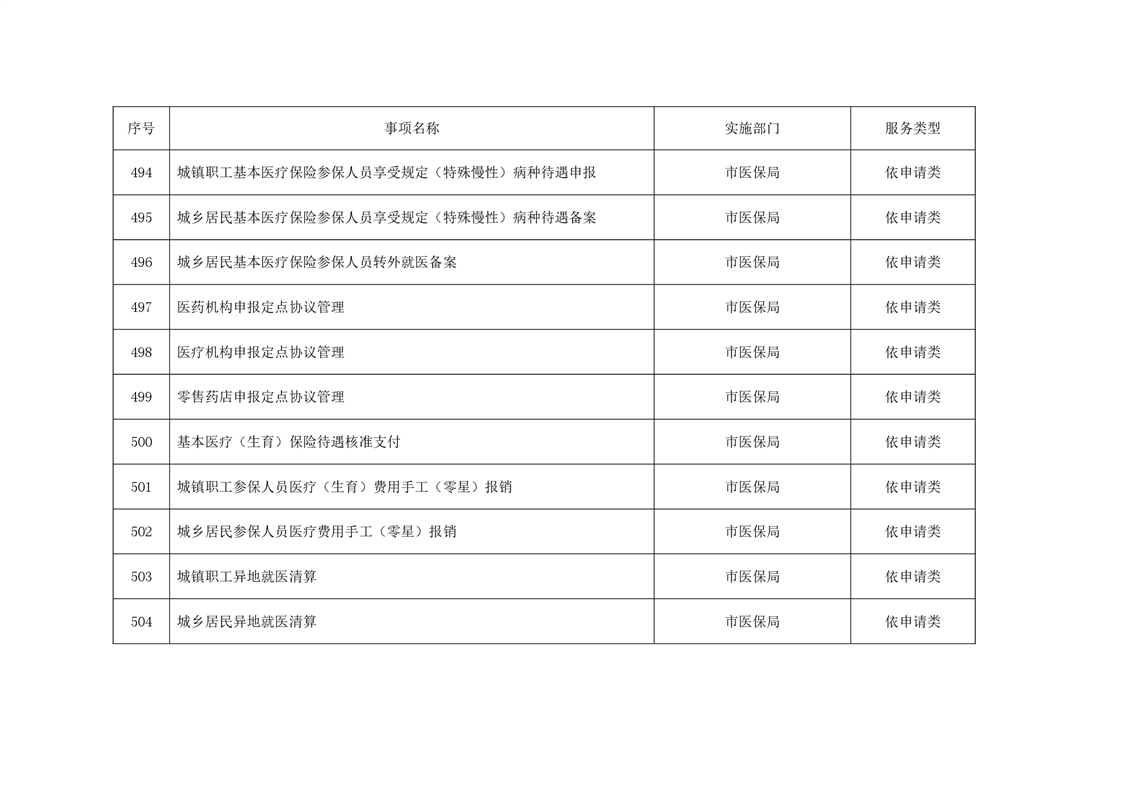 | 序号 | 事项名称 | 实施部门 | 服务类型 |
|---|---|---|---|
| 494 | 城镇职工基本医疗保险参保人员享受规定（特殊慢性）病种待遇申报 | 市医保局 | 依申请类 |
| 495 | 城乡居民基本医疗保险参保人员享受规定（特殊慢性）病种待遇备案 | 市医保局 | 依申请类 |
| 496 | 城乡居民基本医疗保险参保人员转外就医备案 | 市医保局 | 依申请类 |
| 497 | 医药机构申报定点协议管理 | 市医保局 | 依申请类 |
| 498 | 医疗机构申报定点协议管理 | 市医保局 | 依申请类 |
| 499 | 零售药店申报定点协议管理 | 市医保局 | 依申请类 |
| 500 | 基本医疗（生育）保险待遇核准支付 | 市医保局 | 依申请类 |
| 501 | 城镇职工参保人员医疗（生育）费用手工（零星）报销 | 市医保局 | 依申请类 |
| 502 | 城乡居民参保人员医疗费用手工（零星）报销 | 市医保局 | 依申请类 |
| 503 | 城镇职工异地就医清算 | 市医保局 | 依申请类 |
| 504 | 城乡居民异地就医清算 | 市医保局 | 依申请类 |